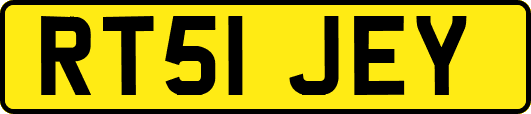 RT51 JEY